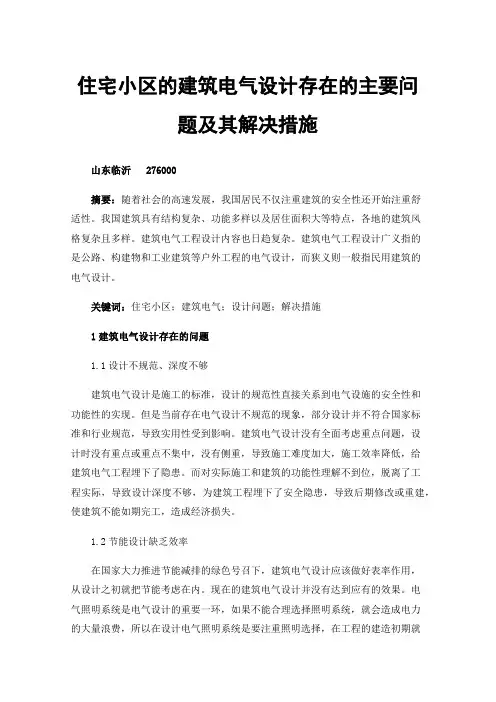 住宅小区的建筑电气设计存在的主要问题及其解决措施

山东临沂　276000

摘要：随着社会的高速发展，我国居民不仅注重建筑的安全性还开始注重舒适性。我国建筑具有结构复杂、功能多样以及居住面积大等特点，各地的建筑风格复杂且多样。建筑电气工程设计内容也日趋复杂。建筑电气工程设计广义指的是公路、构建物和工业建筑等户外工程的电气设计，而狭义则一般指民用建筑的电气设计。

关键词：住宅小区；建筑电气；设计问题；解决措施

1 建筑电气设计存在的问题

1.1 设计不规范、深度不够

建筑电气设计是施工的标准，设计的规范性直接关系到电气设施的安全性和功能性的实现。但是当前存在电气设计不规范的现象，部分设计并不符合国家标准和行业规范，导致实用性受到影响。建筑电气设计没有全面考虑重点问题，设计时没有重点或重点不集中，没有侧重，导致施工难度加大，施工效率降低，给建筑电气工程埋下了隐患。而对实际施工和建筑的功能性理解不到位，脱离了工程实际，导致设计深度不够，为建筑工程埋下了安全隐患，导致后期修改或重建，使建筑不能如期完工，造成经济损失。

1.2 节能设计缺乏效率

在国家大力推进节能减排的绿色号召下，建筑电气设计应该做好表率作用，从设计之初就把节能考虑在内。现在的建筑电气设计并没有达到应有的效果。电气照明系统是电气设计的重要一环，如果不能合理选择照明系统，就会造成电力的大量浪费，所以在设计电气照明系统是要注重照明选择，在工程的建造初期就